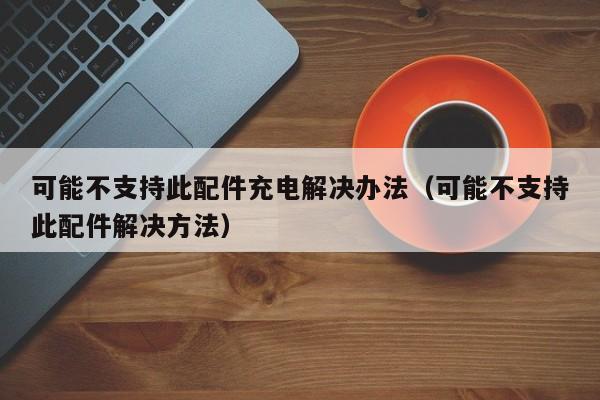 可能不支持此配件充电解决办法（可能不支持此配件解决方法）